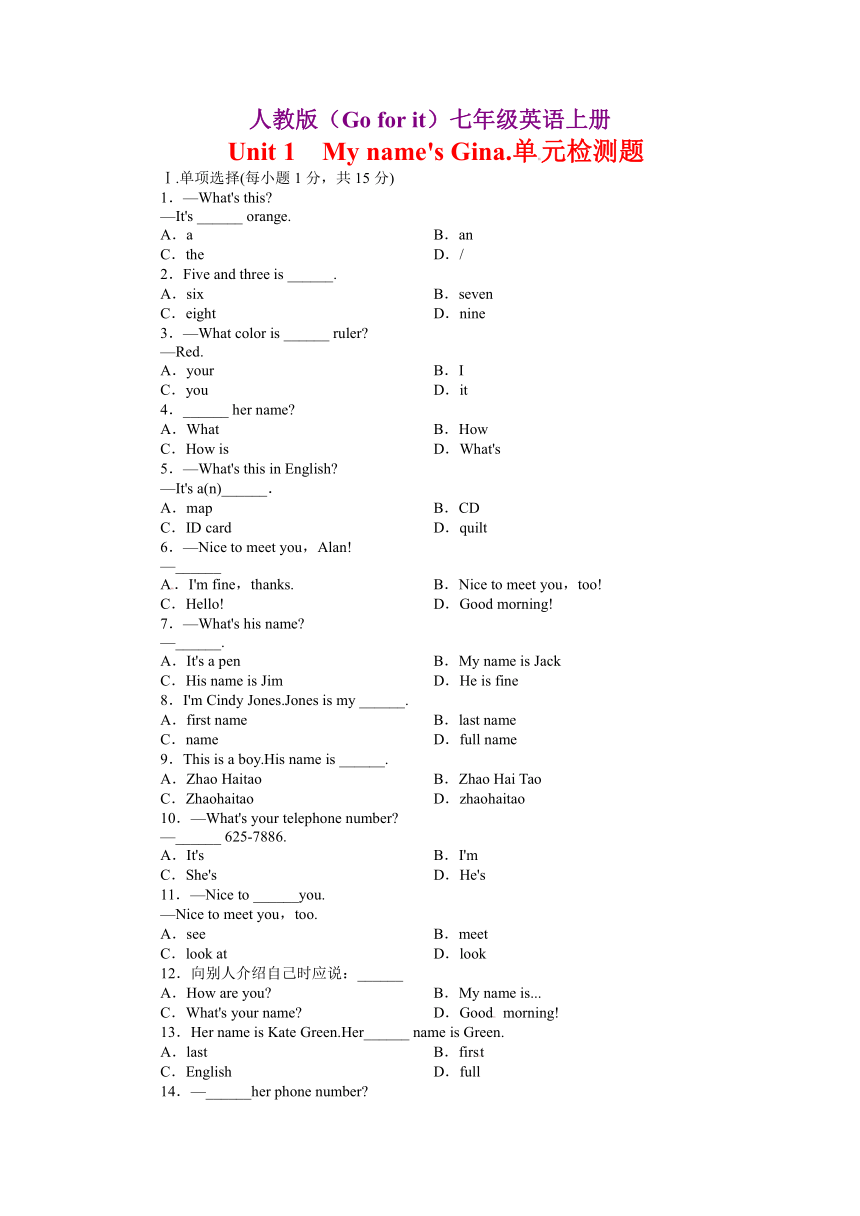 人教版（Go for it）七年级英语上册
Unit 1　My name's Gina.单元检测题

Ⅰ.单项选择(每小题 1 分，共 15 分)
1．—What's this?
—It's ______ orange.
A．a　　B．an
C．the　　D．/
2．Five and three is ______.
A．six　　B．seven
C．eight　　D．nine
3．—What color is ______ ruler?
—Red.
A．your　　B．I
C．you　　D．it
4．______ her name?
A．What　　B．How
C．How is　　D．What's
5．—What's this in English?
—It's a(n)______.
A．map　　B．CD
C．ID card　　D．quilt
6．—Nice to meet you，Alan!
—______
A．I'm fine，thanks.　　B．Nice to meet you，too!
C．Hello!　　D．Good morning!
7．—What's his name?
—______.
A．It's a pen　　B．My name is Jack
C．His name is Jim　　D．He is fine
8．I'm Cindy Jones.Jones is my ______.
A．first name　　B．last name
C．name　　D．full name
9．This is a boy.His name is ______.
A．Zhao Haitao　　B．Zhao Hai Tao
C．Zhaohaitao　　D．zhaohaitao
10．—What's your telephone number?
—______ 625-7886.
A．It's　　B．I'm
C．She's　　D．He's
11．—Nice to ______you.
—Nice to meet you，too.
A．see　　B．meet
C．look at　　D．look
12．向别人介绍自己时应说：______
A．How are you?　　B．My name is...
C．What's your name?　　D．Good morning!
13．Her name is Kate Green.Her______ name is Green.
A．last　　B．first
C．English　　D．full
14．—______her phone number?